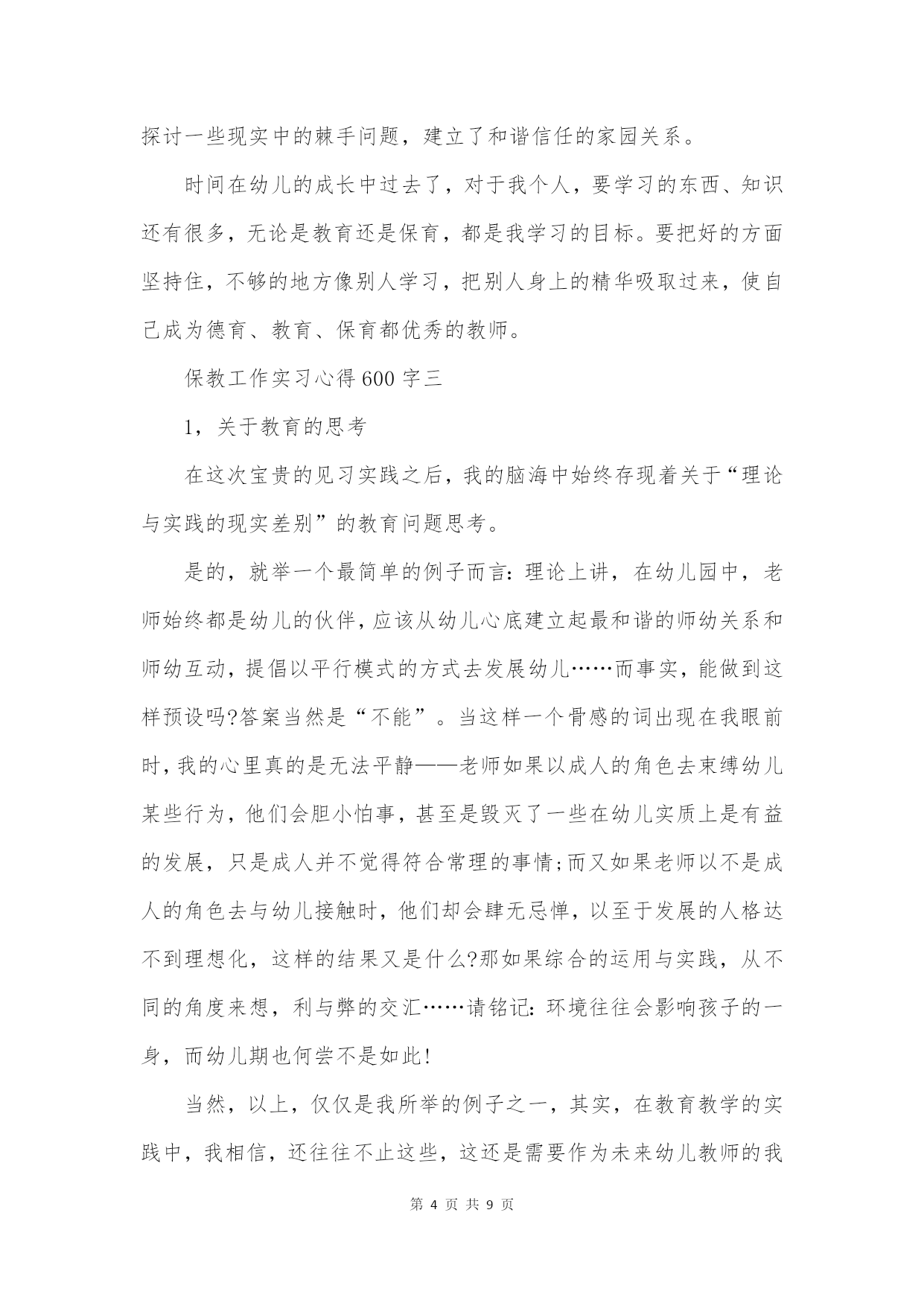 探讨一些现实中的棘手问题，建立了和谐信任的家园关系。

时间在幼儿的成长中过去了，对于我个人，要学习的东西、知识还有很多，无论是教育还是保育，都是我学习的目标。要把好的方面坚持住，不够的地方像别人学习，把别人身上的精华吸取过来，使自己成为德育、教育、保育都优秀的教师。

保教工作实习心得600字三

1，关于教育的思考

在这次宝贵的见习实践之后，我的脑海中始终存现着关于“理论与实践的现实差别”的教育问题思考。

是的，就举一个最简单的例子而言：理论上讲，在幼儿园中，老师始终都是幼儿的伙伴，应该从幼儿心底建立起最和谐的师幼关系和师幼互动，提倡以平行模式的方式去发展幼儿……而事实，能做到这样预设吗?答案当然是“不能”。当这样一个骨感的词出现在我眼前时，我的心里真的是无法平静——老师如果以成人的角色去束缚幼儿某些行为，他们会胆小怕事，甚至是毁灭了一些在幼儿实质上是有益的发展，只是成人并不觉得符合常理的事情;而又如果老师以不是成人的角色去与幼儿接触时，他们却会肆无忌惮，以至于发展的人格达不到理想化，这样的结果又是什么?那如果综合的运用与实践，从不同的角度来想，利与弊的交汇……请铭记：环境往往会影响孩子的一身，而幼儿期也何尝不是如此!

当然，以上，仅仅是我所举的例子之一，其实，在教育教学的实践中，我相信，还往往不止这些，这还是需要作为未来幼儿教师的我

第 4 页 共 9 页